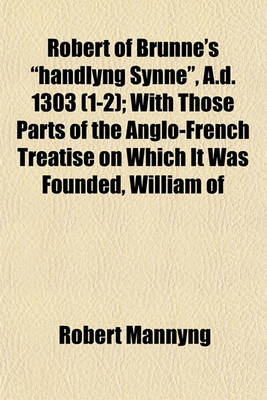 Robert of Brunne's "handlyng Synne", A.d. 1303 (1-2); With Those Parts of the Anglo-French Treatise on Which It Was Founded, William of

Robert Mannyng